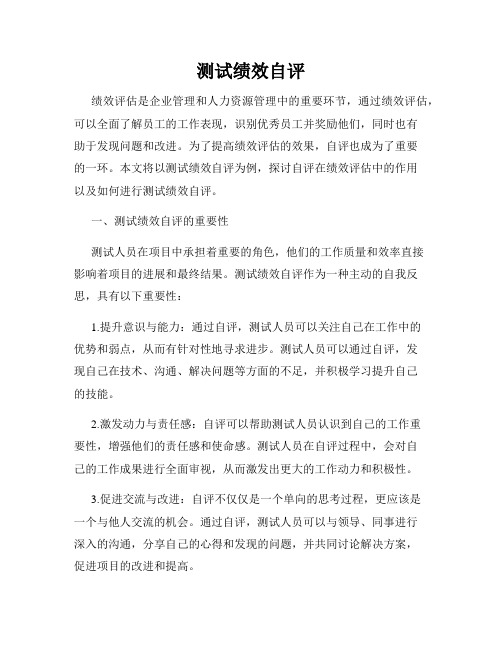 测试绩效自评

绩效评估是企业管理和人力资源管理中的重要环节，通过绩效评估，可以全面了解员工的工作表现，识别优秀员工并奖励他们，同时也有助于发现问题和改进。为了提高绩效评估的效果，自评也成为了重要的一环。本文将以测试绩效自评为例，探讨自评在绩效评估中的作用以及如何进行测试绩效自评。

一、测试绩效自评的重要性

测试人员在项目中承担着重要的角色，他们的工作质量和效率直接影响着项目的进展和最终结果。测试绩效自评作为一种主动的自我反思，具有以下重要性：

1.提升意识与能力：通过自评，测试人员可以关注自己在工作中的优势和弱点，从而有针对性地寻求进步。测试人员可以通过自评，发现自己在技术、沟通、解决问题等方面的不足，并积极学习提升自己的技能。

2.激发动力与责任感：自评可以帮助测试人员认识到自己的工作重要性，增强他们的责任感和使命感。测试人员在自评过程中，会对自己的工作成果进行全面审视，从而激发出更大的工作动力和积极性。

3.促进交流与改进：自评不仅仅是一个单向的思考过程，更应该是一个与他人交流的机会。通过自评，测试人员可以与领导、同事进行深入的沟通，分享自己的心得和发现的问题，并共同讨论解决方案，促进项目的改进和提高。